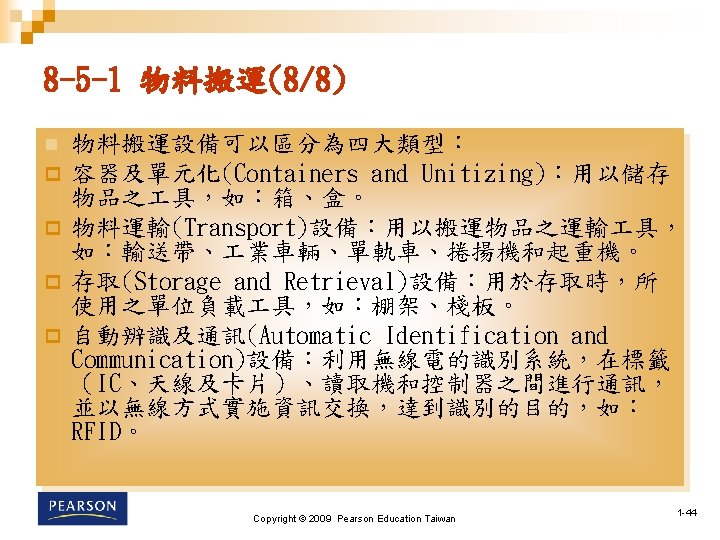 8-5-1 物料搬運(8/8)

物料搬運設備可以區分為四大類型：

容器及單元化(Containers and Unitizing)：用以儲存物品之工具，如：箱、盒。

物料運輸(Transport)設備：用以搬運物品之運輸工具，如：輸送帶、工業車輛、單軌車、捲揚機和起重機。

存取(Storage and Retrieval)設備：用於存取時，所使用之單位負載工具，如：棚架、棧板。

自動辨識及通訊(Automatic Identification and Communication)設備：利用無線電的識別系統，在標籤（IC、天線及卡片）、讀取機和控制器之間進行通訊，並以無線方式實施資訊交換，達到識別的目的，如：RFID。

PEARSON

Copyright © 2009 Pearson Education Taiwan

1-44